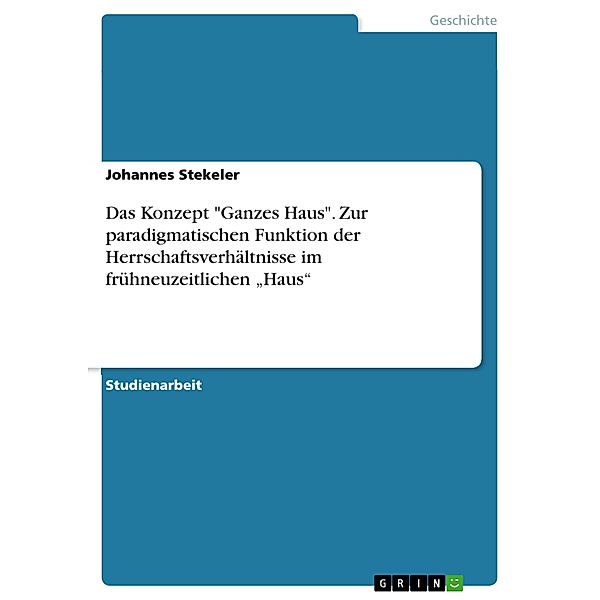 Geschichte

Johannes Stekeler

Das Konzept "Ganzes Haus". Zur paradigmatischen Funktion der Herrschaftsverhältnisse im frühneuzeitlichen „Haus“

Studienarbeit

GRIN